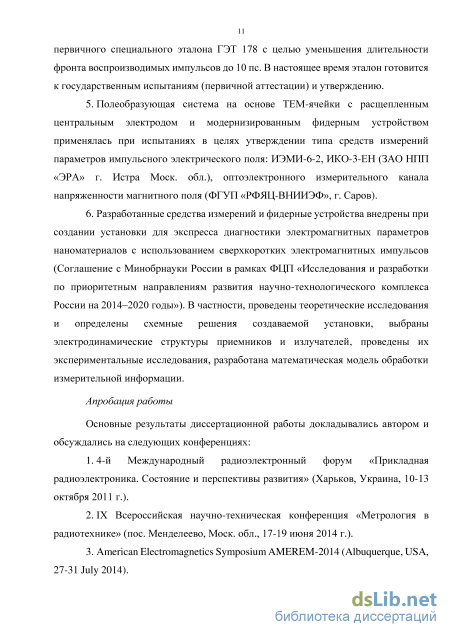 11

первичного специального эталона ГЭТ 178 с целью уменьшения длительности фронта воспроизводимых импульсов до 10 пс. В настоящее время эталон готовится к государственным испытаниям (первичной аттестации) и утверждению.

5. Полеобразующая система на основе ТЕМ-ячейки с расщепленным центральным электродом и модернизированным фидерным устройством применялась при испытаниях в целях утверждении типа средств измерений параметров импульсного электрического поля: ИЭМИ-6-2, ИКО-3-ЕН (ЗАО НПП «ЭРА» г. Истра Моск. обл.), оптоэлектронного измерительного канала напряженности магнитного поля (ФГУП «РФЯЦ-ВНИИЭФ», г. Саров).

6. Разработанные средства измерений и фидерные устройства внедрены при создании установки для экспресса диагностики электромагнитных параметров наноматериалов с использованием сверхкоротких электромагнитных импульсов (Соглашение с Минобрнауки России в рамках ФЦП «Исследования и разработки по приоритетным направлениям развития научно-технологического комплекса России на 2014–2020 годы»). В частности, проведены теоретические исследования и определены схемные решения создаваемой установки, выбраны электродинамические структуры приемников и излучателей, проведены их экспериментальные исследования, разработана математическая модель обработки измерительной информации.

Апробация работы

Основные результаты диссертационной работы докладывались автором и обсуждались на следующих конференциях:

1. 4-й Международный радиоэлектронный форум «Прикладная радиоэлектроника. Состояние и перспективы развития» (Харьков, Украина, 10-13 октября 2011 г.).

2. IX Всероссийская научно-техническая конференция «Метрология в радиотехнике» (пос. Менделеево, Моск. обл., 17-19 июня 2014 г.).

3. American Electromagnetics Symposium AMEREM-2014 (Albuquerque, USA, 27-31 July 2014).

dsLib.net
библиотека диссертаций